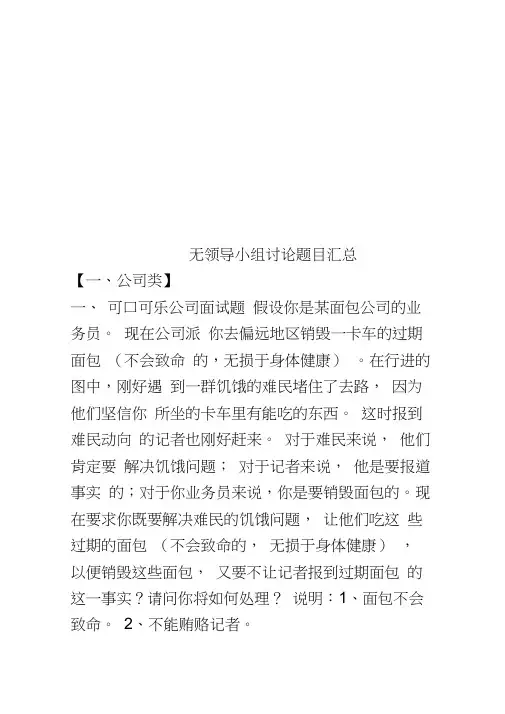 无领导小组讨论题目汇总

【一、公司类】

一、 可口可乐公司面试题 假设你是某面包公司的业务员。 现在公司派 你去偏远地区销毁一卡车的过期面包 （不会致命 的，无损于身体健康） 。在行进的图中，刚好遇 到一群饥饿的难民堵住了去路， 因为他们坚信你 所坐的卡车里有能吃的东西。 这时报到难民动向 的记者也刚好赶来。 对于难民来说， 他们肯定要 解决饥饿问题； 对于记者来说， 他是要报道事实 的；对于你业务员来说，你是要销毁面包的。现在要求你既要解决难民的饥饿问题， 让他们吃这 些过期的面包 （不会致命的， 无损于身体健康） ，以便销毁这些面包， 又要不让记者报到过期面包 的这一事实？请问你将如何处理？ 说明：1、面包不会致命。 2、不能贿赂记者。